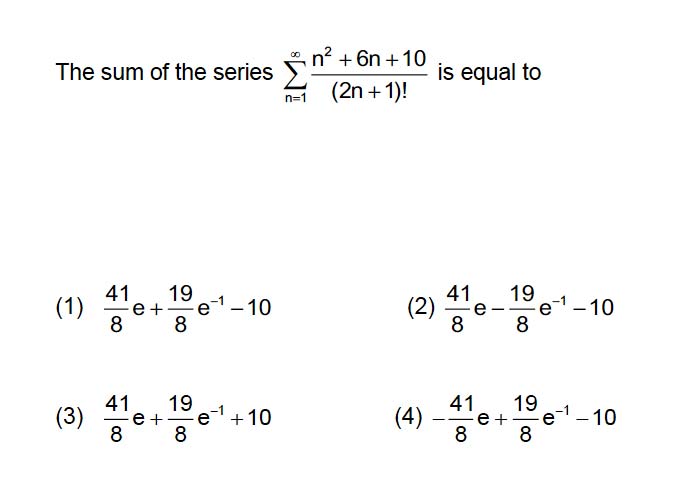 The sum of the series $\sum_{n=1}^{\infty} \frac{n^2+6n+10}{(2n+1)!}$ is equal to

(1) $\frac{41}{8}e+\frac{19}{8}e^{-1}-10$

(2) $\frac{41}{8}e-\frac{19}{8}e^{-1}-10$

(3) $\frac{41}{8}e+\frac{19}{8}e^{-1}+10$

(4) $-\frac{41}{8}e+\frac{19}{8}e^{-1}-10$